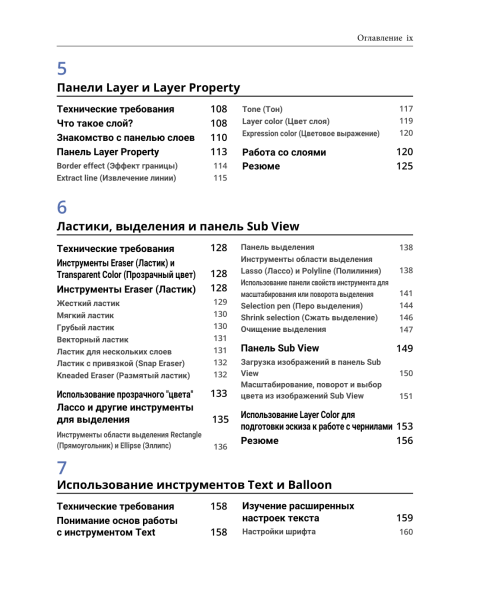 Оглавление ix

5

Панели Layer и Layer Property

Технические требования 108
Что такое слой? 108
Знакомство с панелью слоев 110
Панель Layer Property 113
Border effect (Эффект границы) 114
Extract line (Извлечение линии) 115

Tone (Тон) 117
Layer color (Цвет слоя) 119
Expression color (Цветовое выражение) 120
Работа со слоями 120
Резюме 125

6

Ластики, выделения и панель Sub View

Технические требования 128
Инструменты Eraser (Ластик) и Transparent Color (Прозрачный цвет) 128
Инструменты Eraser (Ластик) 128
Жесткий ластик 129
Мягкий ластик 130
Грубый ластик 130
Векторный ластик 131
Ластик для нескольких слоев 131
Ластик с привязкой (Snap Eraser) 132
Kneaded Eraser (Размятый ластик) 132
Использование прозрачного "цвета" 133
Лассо и другие инструменты для выделения 135
Инструменты области выделения Rectangle (Прямоугольник) и Ellipse (Эллипс) 136

Панель выделения 138
Инструменты области выделения Lasso (Лассо) и Polyline (Полилиния) 138
Использование панели свойств инструмента для масштабирования или поворота выделения 141
Selection pen (Перо выделения) 144
Shrink selection (Сжать выделение) 146
Очищение выделения 147
Панель Sub View 149
Загрузка изображений в панель Sub View 150
Масштабирование, поворот и выбор цвета из изображений Sub View 151
Использование Layer Color для подготовки эскиза к работе с чернилами 153
Резюме 156

7

Использование инструментов Text и Balloon

Технические требования 158
Понимание основ работы с инструментом Text 158

Изучение расширенных настроек текста 159
Настройки шрифта 160